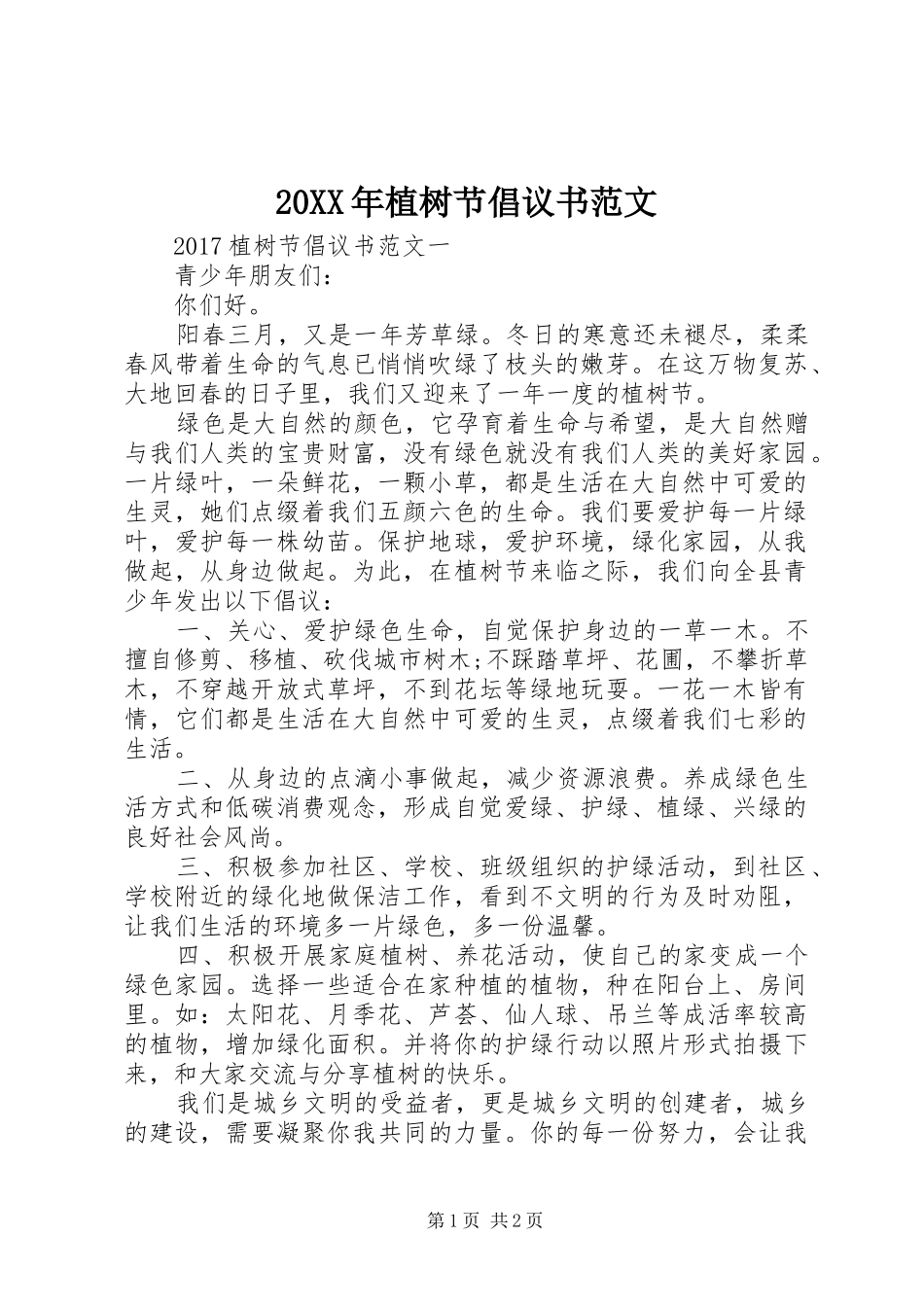 20XX年植树节倡议书范文

2017植树节倡议书范文一

青少年朋友们：

你们好。

阳春三月，又是一年芳草绿。冬日的寒意还未褪尽，柔柔春风带着生命的气息已悄悄吹绿了枝头的嫩芽。在这万物复苏、大地回春的日子里，我们又迎来了一年一度的植树节。

绿色是大自然的颜色，它孕育着生命与希望，是大自然赠与我们人类的宝贵财富，没有绿色就没有我们人类的美好家园。一片绿叶，一朵鲜花，一颗小草，都是生活在大自然中可爱的生灵，她们点缀着我们五颜六色的生命。我们要爱护每一片绿叶，爱护每一株幼苗。保护地球，爱护环境，绿化家园，从我做起，从身边做起。为此，在植树节来临之际，我们向全县青少年发出以下倡议：

一、关心、爱护绿色生命，自觉保护身边的一草一木。不擅自修剪、移植、砍伐城市树木;不踩踏草坪、花圃，不攀折草木，不穿越开放式草坪，不到花坛等绿地玩耍。一花一木皆有情，它们都是生活在大自然中可爱的生灵，点缀着我们七彩的生活。

二、从身边的点滴小事做起，减少资源浪费。养成绿色生活方式和低碳消费观念，形成自觉爱绿、护绿、植绿、兴绿的良好社会风尚。

三、积极参加社区、学校、班级组织的护绿活动，到社区、学校附近的绿化地做保洁工作，看到不文明的行为及时劝阻，让我们生活的环境多一片绿色，多一份温馨。

四、积极开展家庭植树、养花活动，使自己的家变成一个绿色家园。选择一些适合在家种植的植物，种在阳台上、房间里。如：太阳花、月季花、芦荟、仙人球、吊兰等成活率较高的植物，增加绿化面积。并将你的护绿行动以照片形式拍摄下来，和大家交流与分享植树的快乐。

我们是城乡文明的受益者，更是城乡文明的创建者，城乡的建设，需要凝聚你我共同的力量。你的每一份努力，会让我

第1页 共2页